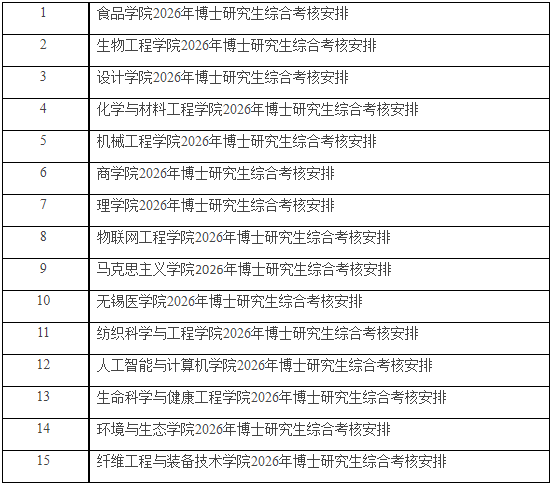 | | |
|---|---|
| 1 | 食品学院2026年博士研究生综合考核安排 |
| 2 | 生物工程学院2026年博士研究生综合考核安排 |
| 3 | 设计学院2026年博士研究生综合考核安排 |
| 4 | 化学与材料工程学院2026年博士研究生综合考核安排 |
| 5 | 机械工程学院2026年博士研究生综合考核安排 |
| 6 | 商学院2026年博士研究生综合考核安排 |
| 7 | 理学院2026年博士研究生综合考核安排 |
| 8 | 物联网工程学院2026年博士研究生综合考核安排 |
| 9 | 马克思主义学院2026年博士研究生综合考核安排 |
| 10 | 无锡医学院2026年博士研究生综合考核安排 |
| 11 | 纺织科学与工程学院2026年博士研究生综合考核安排 |
| 12 | 人工智能与计算机学院2026年博士研究生综合考核安排 |
| 13 | 生命科学与健康工程学院2026年博士研究生综合考核安排 |
| 14 | 环境与生态学院2026年博士研究生综合考核安排 |
| 15 | 纤维工程与装备技术学院2026年博士研究生综合考核安排 |